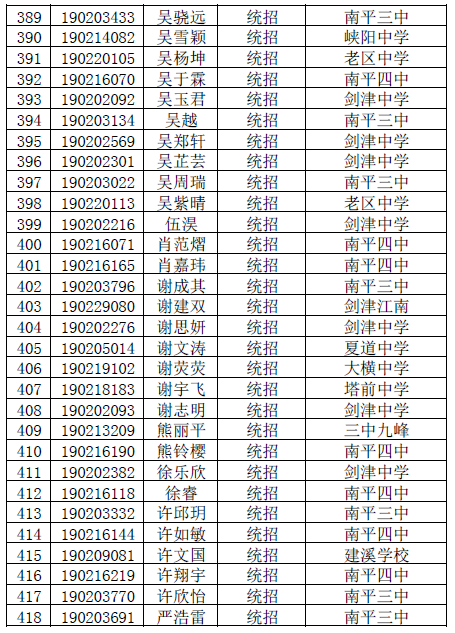 | 389 | 190203433 | 吴骁远 | 统招 | 南平三中 |
|---|---|---|---|---|
| 390 | 190214082 | 吴雪颖 | 统招 | 峡阳中学 |
| 391 | 190220105 | 吴杨坤 | 统招 | 老区中学 |
| 392 | 190216070 | 吴于霖 | 统招 | 南平四中 |
| 393 | 190202092 | 吴玉君 | 统招 | 剑津中学 |
| 394 | 190203134 | 吴越 | 统招 | 南平三中 |
| 395 | 190202569 | 吴郑轩 | 统招 | 剑津中学 |
| 396 | 190202301 | 吴芷芸 | 统招 | 剑津中学 |
| 397 | 190203022 | 吴周瑞 | 统招 | 南平三中 |
| 398 | 190220113 | 吴紫晴 | 统招 | 老区中学 |
| 399 | 190202216 | 伍淏 | 统招 | 剑津中学 |
| 400 | 190216071 | 肖范熠 | 统招 | 南平四中 |
| 401 | 190216165 | 肖嘉玮 | 统招 | 南平四中 |
| 402 | 190203796 | 谢成其 | 统招 | 南平三中 |
| 403 | 190229080 | 谢建双 | 统招 | 剑津江南 |
| 404 | 190202276 | 谢思妍 | 统招 | 剑津中学 |
| 405 | 190205014 | 谢文涛 | 统招 | 夏道中学 |
| 406 | 190219102 | 谢荧荧 | 统招 | 大横中学 |
| 407 | 190218183 | 谢宇飞 | 统招 | 塔前中学 |
| 408 | 190202093 | 谢志明 | 统招 | 剑津中学 |
| 409 | 190213209 | 熊丽平 | 统招 | 三中九峰 |
| 410 | 190216190 | 熊铃樱 | 统招 | 南平四中 |
| 411 | 190202382 | 徐乐欣 | 统招 | 剑津中学 |
| 412 | 190216118 | 徐睿 | 统招 | 南平四中 |
| 413 | 190203332 | 许邱玥 | 统招 | 南平三中 |
| 414 | 190216144 | 许如敏 | 统招 | 南平四中 |
| 415 | 190209081 | 许文国 | 统招 | 建溪学校 |
| 416 | 190216219 | 许翔宇 | 统招 | 南平四中 |
| 417 | 190203770 | 许欣怡 | 统招 | 南平三中 |
| 418 | 190203691 | 严浩雷 | 统招 | 南平三中 |